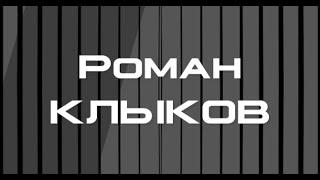 Роман
Клыков